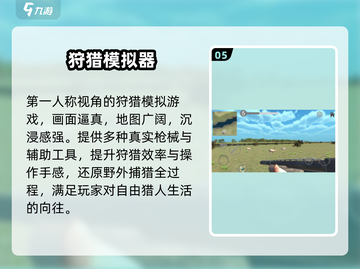 九游

狩猎模拟器

第一人称视角的狩猎模拟游戏，画面逼真，地图广阔，沉浸感强。提供多种真实枪械与辅助工具，提升狩猎效率与操作手感，还原野外捕猎全过程，满足玩家对自由猎人生活的向往。

05